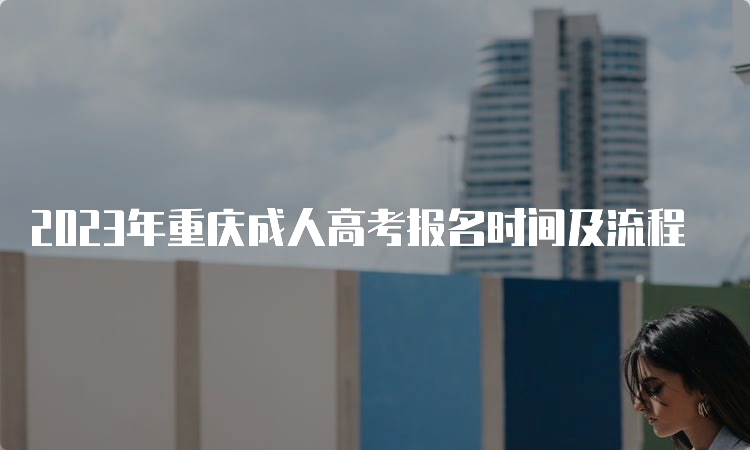 2023年重庆成人高考报名时间及流程